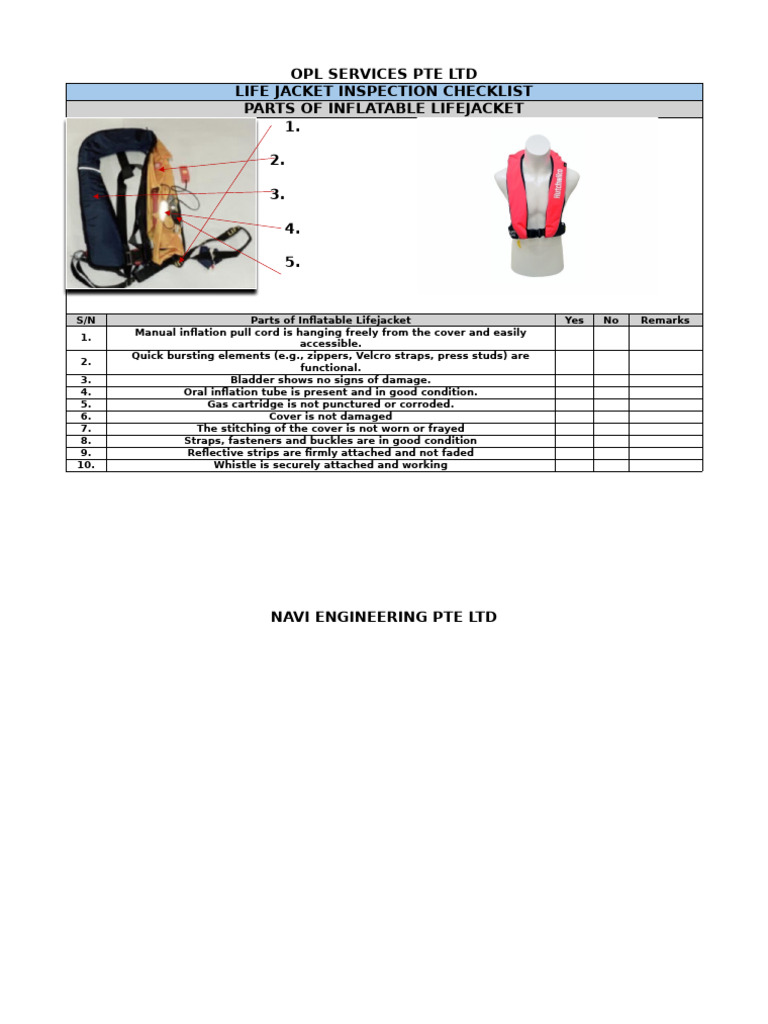 OPL SERVICES PTE LTD

LIFE JACKET INSPECTION CHECKLIST

PARTS OF INFLATABLE LIFEJACKET

1.
2.
3.
4.
5.

| S/N | Parts of Inflatable Lifejacket | Yes | No | Remarks |
|---|---|---|---|---|
| 1. | Manual inflation pull cord is hanging freely from the cover and easily accessible. | | | |
| 2. | Quick bursting elements (e.g., zippers, Velcro straps, press studs) are functional. | | | |
| 3. | Bladder shows no signs of damage. | | | |
| 4. | Oral inflation tube is present and in good condition. | | | |
| 5. | Gas cartridge is not punctured or corroded. | | | |
| 6. | Cover is not damaged | | | |
| 7. | The stitching of the cover is not worn or frayed | | | |
| 8. | Straps, fasteners and buckles are in good condition | | | |
| 9. | Reflective strips are firmly attached and not faded | | | |
| 10. | Whistle is securely attached and working | | | |

NAVI ENGINEERING PTE LTD